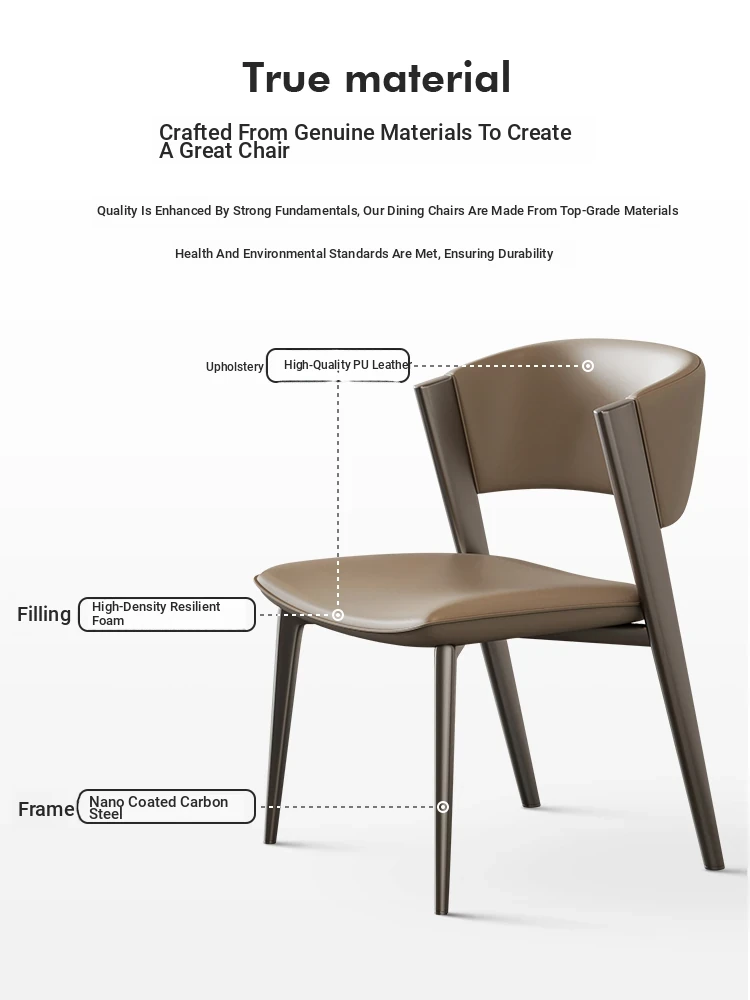 True material

Crafted From Genuine Materials To Create A Great Chair

Quality Is Enhanced By Strong Fundamentals, Our Dining Chairs Are Made From Top-Grade Materials

Health And Environmental Standards Are Met, Ensuring Durability

Upholstery High-Quality PU Leather

Filling High-Density Resilient Foam

Frame Nano Coated Carbon Steel